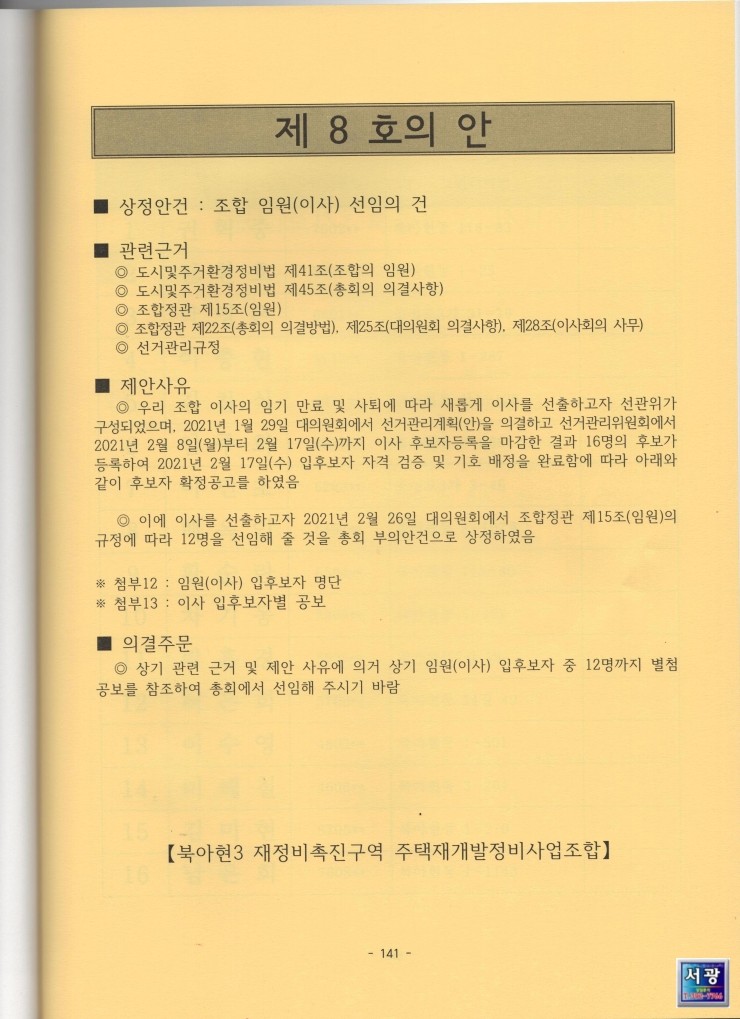 제 8 호의 안

■ 상정안건 : 조합 임원(이사) 선임의 건

■ 관련근거
◎ 도시및주거환경정비법 제41조(조합의 임원)
◎ 도시및주거환경정비법 제45조(총회의 의결사항)
◎ 조합정관 제15조(임원)
◎ 조합정관 제22조(총회의 의결방법), 제25조(대의원회 의결사항), 제28조(이사회의 사무)
◎ 선거관리규정

■ 제안사유
◎ 우리 조합 이사의 임기 만료 및 사퇴에 따라 새롭게 이사를 선출하고자 선관위가 구성되었으며, 2021년 1월 29일 대의원회에서 선거관리계획(안)을 의결하고 선거관리위원회에서 2021년 2월 8일(월)부터 2월 17일(수)까지 이사 후보자등록을 마감한 결과 16명의 후보가 등록하여 2021년 2월 17일(수) 입후보자 자격 검증 및 기호 배정을 완료함에 따라 아래와 같이 후보자 확정공고를 하였음

◎ 이에 이사를 선출하고자 2021년 2월 26일 대의원회에서 조합정관 제15조(임원)의 규정에 따라 12명을 선임해 줄 것을 총회 부의안건으로 상정하였음

※ 첨부12 : 임원(이사) 입후보자 명단
※ 첨부13 : 이사 입후보자별 공보

■ 의결주문
◎ 상기 관련 근거 및 제안 사유에 의거 상기 임원(이사) 입후보자 중 12명까지 별첨 공보를 참조하여 총회에서 선임해 주시기 바람

【북아현3 재정비촉진구역 주택재개발정비사업조합】

- 141 -

서광